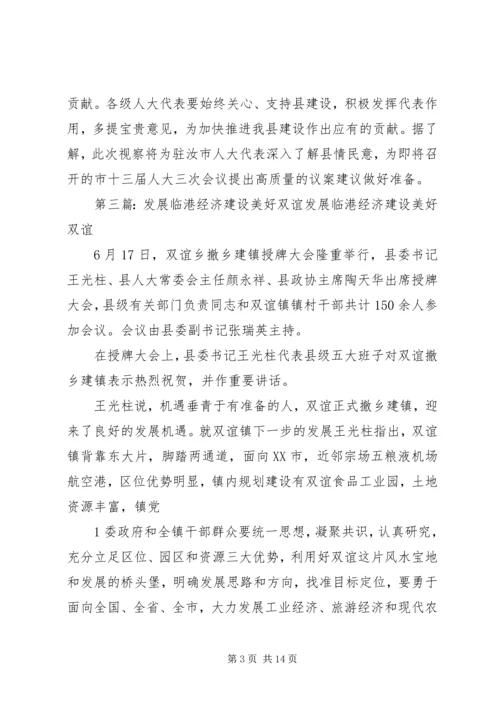 贡献。各级人大代表要始终关心、支持县建设，积极发挥代表作用，多提宝贵意见，为加快推进我县建设作出应有的贡献。据了解，此次视察将为驻汝市人大代表深入了解县情民意，为即将召开的市十三届人大三次会议提出高质量的议案建议做好准备。

第三篇：发展临港经济建设美好双谊发展临港经济建设美好双谊

6月17日，双谊乡撤乡建镇授牌大会隆重举行，县委书记王光柱、县人大常委会主任颜永祥、县政协主席陶天华出席授牌大会，县级有关部门负责同志和双谊镇镇村干部共计150余人参加会议。会议由县委副书记张瑞英主持。

在授牌大会上，县委书记王光柱代表县级五大班子对双谊撤乡建镇表示热烈祝贺，并作重要讲话。

王光柱说，机遇垂青于有准备的人，双谊正式撤乡建镇，迎来了良好的发展机遇。就双谊镇下一步的发展王光柱指出，双谊镇背靠东大片，脚踏两通道，面向XX市，近邻宗场五粮液机场航空港，区位优势明显，镇内规划建设有双谊食品工业园，土地资源丰富，镇党

1委政府和全镇干部群众要统一思想，凝聚共识，认真研究，充分立足区位、园区和资源三大优势，利用好双谊这片风水宝地和发展的桥头堡，明确发展思路和方向，找准目标定位，要勇于面向全国、全省、全市，大力发展工业经济、旅游经济和现代农

第3页 共14页